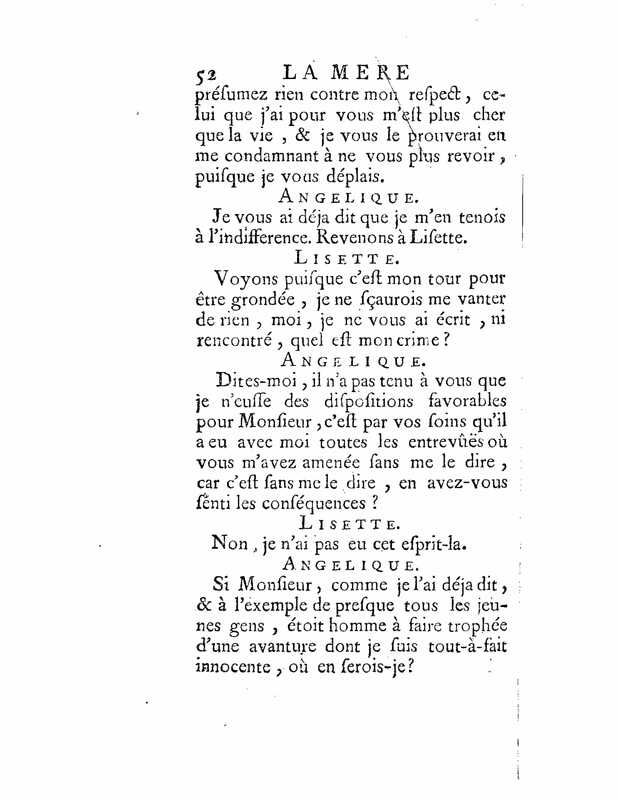 52 LA MERE
présumez rien contre mon respect, celui que j'ai pour vous m'est plus cher que la vie, & je vous le prouverai en me condamnant à ne vous plus revoir, puisque je vous déplais.

ANGELIQUE.

Je vous ai déja dit que je m'en tenois à l'indifference. Revenons à Lisette.

LISETTE.

Voyons puisque c'est mon tour pour être grondée, je ne sçaurois me vanter de rien, moi, je ne vous ai écrit, ni rencontré, quel est mon crime?

ANGELIQUE.

Dites-moi, il n'a pas tenu à vous que je n'eusse des dispositions favorables pour Monsieur, c'est par vos soins qu'il a eu avec moi toutes les entrevûës où vous m'avez amenée sans me le dire, car c'est sans me le dire, en avez-vous senti les conséquences?

LISETTE.

Non, je n'ai pas eu cet esprit-la.

ANGELIQUE.

Si Monsieur, comme je l'ai déja dit, & à l'exemple de presque tous les jeunes gens, étoit homme à faire trophée d'une avanture dont je suis tout-à-fait innocente, où en serois-je?